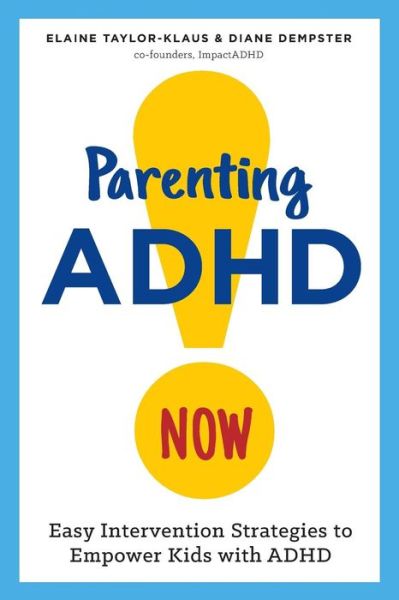 ELAINE TAYLOR-KLAUS & DIANE DEMPSTER
co-founders, ImpactADHD

Parenting
ADHD

NOW

Easy Intervention Strategies to Empower Kids with ADHD